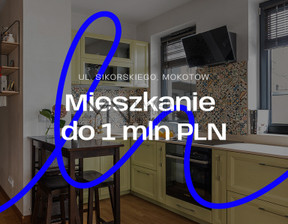 UL. SIKORSKIEGO, MOKOTÓW

Mieszkanie do 1 mln PLN